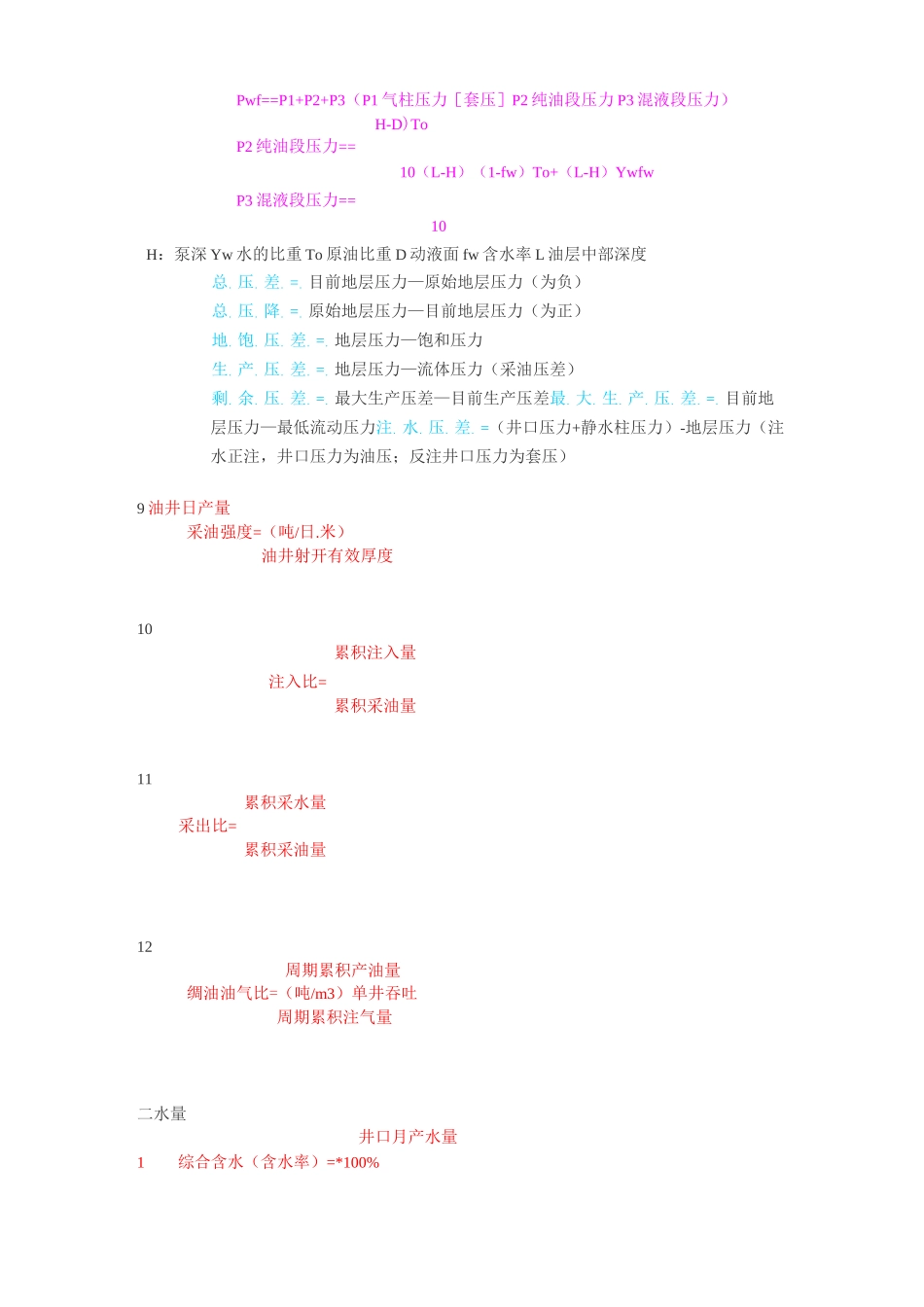 Pwf==P1+P2+P3（P1 气柱压力［套压］P2 纯油段压力 P3 混液段压力）

H-D）To

P2 纯油段压力==

10（L-H）（1-fw）To+（L-H）Ywfw

P3 混液段压力==

10

H：泵深 Yw 水的比重 To 原油比重 D 动液面 fw 含水率 L 油层中部深度

总. 压. 差. =. 目前地层压力—原始地层压力（为负）

总. 压. 降. =. 原始地层压力—目前地层压力（为正）

地. 饱. 压. 差. =. 地层压力—饱和压力

生. 产. 压. 差. =. 地层压力—流体压力（采油压差）

剩. 余. 压. 差. =. 最大生产压差—目前生产压差最. 大. 生. 产. 压. 差. =. 目前地层压力—最低流动压力注. 水. 压. 差. =（井口压力+静水柱压力）-地层压力（注水正注，井口压力为油压；反注井口压力为套压）

9 油井日产量

采油强度=（吨/日.米）

油井射开有效厚度

10

累积注入量

注入比=

累积采油量

11

累积采水量

采出比=

累积采油量

12

周期累积产油量

绸油油气比=（吨/m3）单井吞吐

周期累积注气量

二水量

井口月产水量

1 综合含水（含水率）=*100%